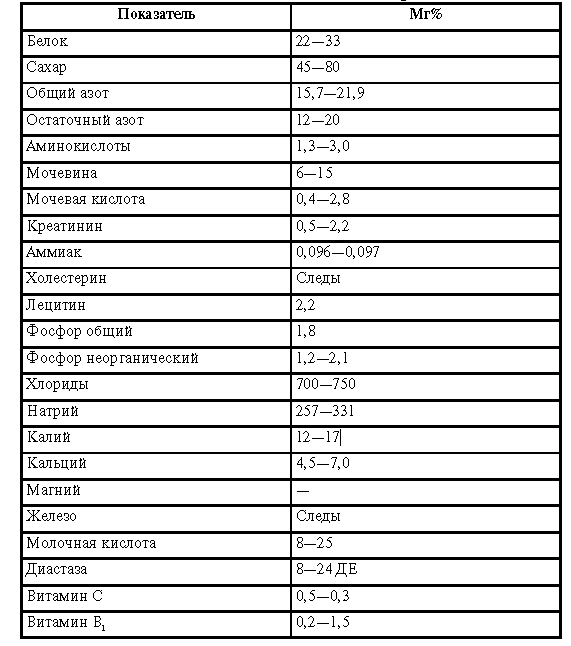 | Показатель | Мг% |
|---|---|
| Белок | 22—33 |
| Сахар | 45—80 |
| Общий азот | 15,7—21,9 |
| Остаточный азот | 12—20 |
| Аминокислоты | 1,3—3,0 |
| Мочевина | 6—15 |
| Мочевая кислота | 0,4—2,8 |
| Креатинин | 0,5—2,2 |
| Аммиак | 0,096—0,097 |
| Холестерин | Следы |
| Лецитин | 2,2 |
| Фосфор общий | 1,8 |
| Фосфор неорганический | 1,2—2,1 |
| Хлориды | 700—750 |
| Натрий | 257—331 |
| Калий | 12—17 |
| Кальций | 4,5—7,0 |
| Магний | — |
| Железо | Следы |
| Молочная кислота | 8—25 |
| Диастаза | 8—24 ДЕ |
| Витамин С | 0,5—0,3 |
| Витамин $B_1$ | 0,2—1,5 |